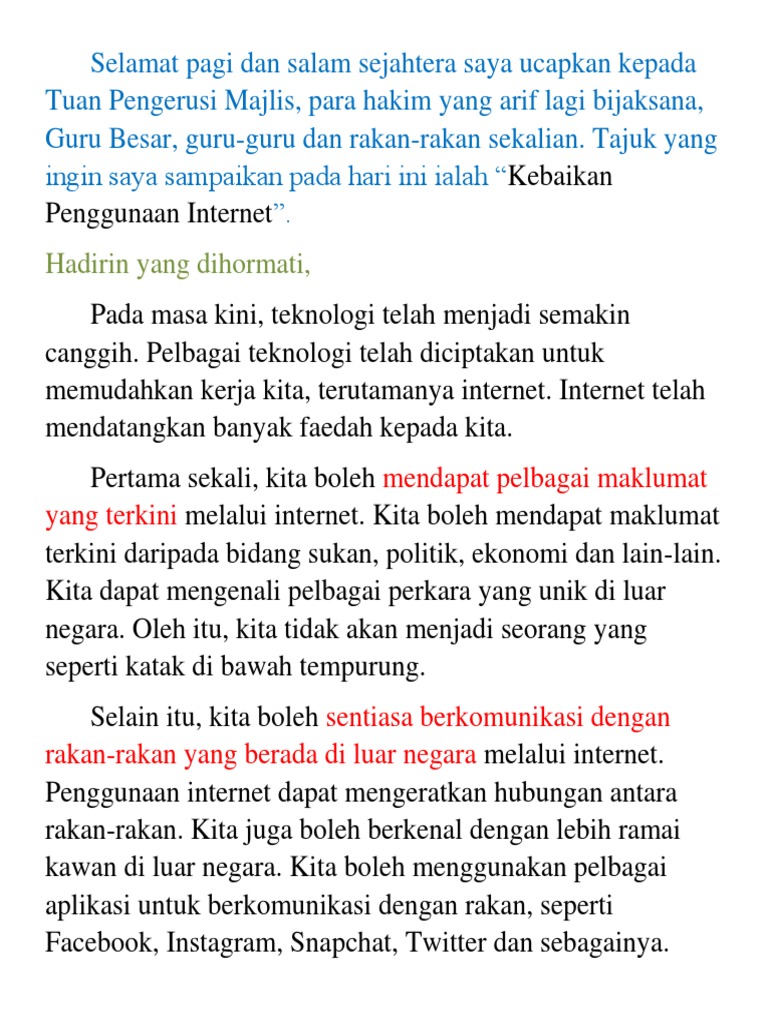 Selamat pagi dan salam sejahtera saya ucapkan kepada Tuan Pengerusi Majlis, para hakim yang arif lagi bijaksana, Guru Besar, guru-guru dan rakan-rakan sekalian. Tajuk yang ingin saya sampaikan pada hari ini ialah “Kebaikan Penggunaan Internet”.

Hadirin yang dihormati,

Pada masa kini, teknologi telah menjadi semakin canggih. Pelbagai teknologi telah diciptakan untuk memudahkan kerja kita, terutamanya internet. Internet telah mendatangkan banyak faedah kepada kita.

Pertama sekali, kita boleh mendapat pelbagai maklumat yang terkini melalui internet. Kita boleh mendapat maklumat terkini daripada bidang sukan, politik, ekonomi dan lain-lain. Kita dapat mengenali pelbagai perkara yang unik di luar negara. Oleh itu, kita tidak akan menjadi seorang yang seperti katak di bawah tempurung.

Selain itu, kita boleh sentiasa berkomunikasi dengan rakan-rakan yang berada di luar negara melalui internet. Penggunaan internet dapat mengeratkan hubungan antara rakan-rakan. Kita juga boleh berkenal dengan lebih ramai kawan di luar negara. Kita boleh menggunakan pelbagai aplikasi untuk berkomunikasi dengan rakan, seperti Facebook, Instagram, Snapchat, Twitter dan sebagainya.